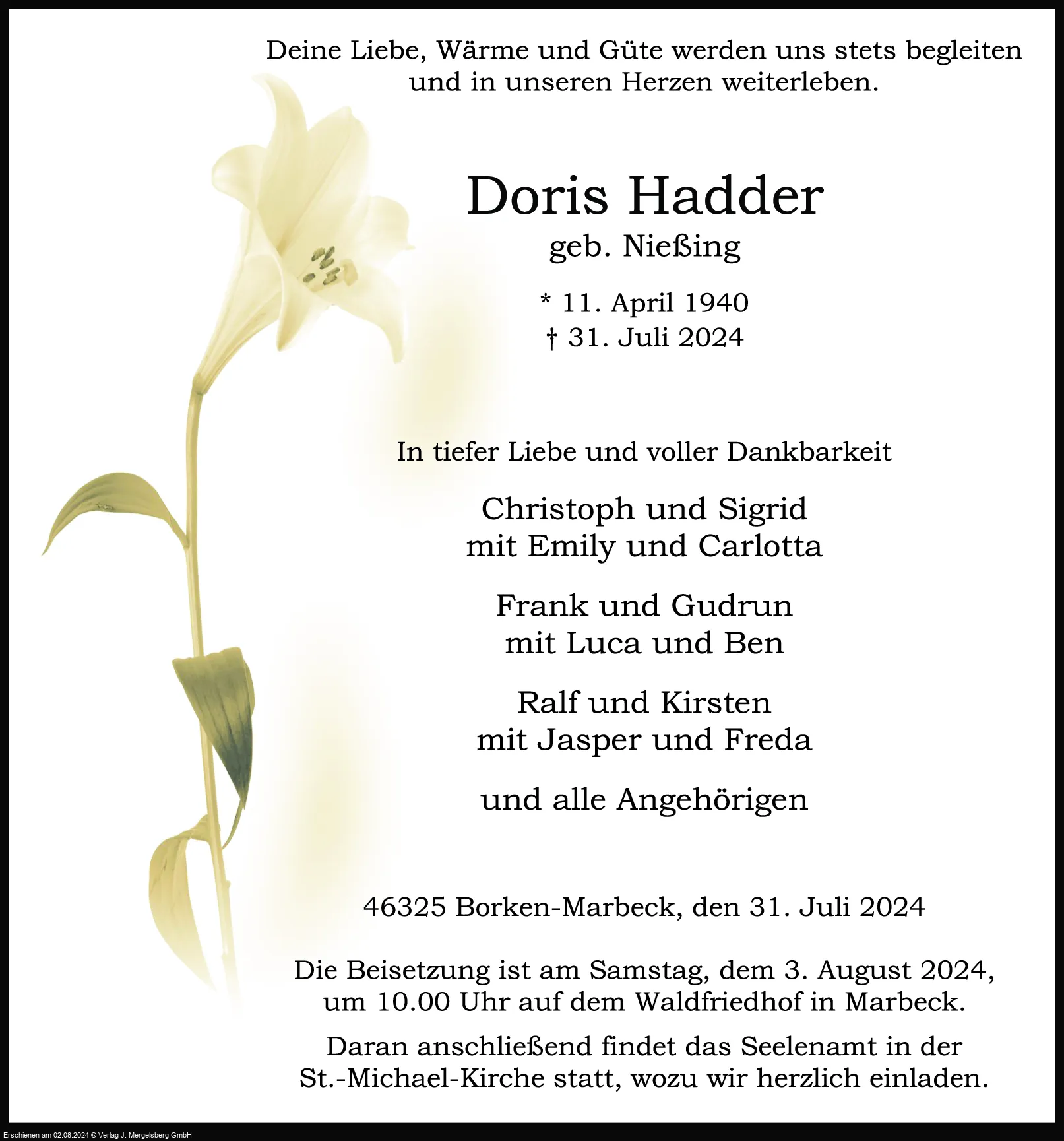 Deine Liebe, Wärme und Güte werden uns stets begleiten und in unseren Herzen weiterleben.

Doris Hadder

geb. Nießing

* 11. April 1940
† 31. Juli 2024

In tiefer Liebe und voller Dankbarkeit

Christoph und Sigrid
mit Emily und Carlotta

Frank und Gudrun
mit Luca und Ben

Ralf und Kirsten
mit Jasper und Freda

und alle Angehörigen

46325 Borken-Marbeck, den 31. Juli 2024

Die Beisetzung ist am Samstag, dem 3. August 2024, um 10.00 Uhr auf dem Waldfriedhof in Marbeck.

Daran anschließend findet das Seelenamt in der St.-Michael-Kirche statt, wozu wir herzlich einladen.

Erschienen am 02.08.2024 © Verlag J. Mergelsberg GmbH